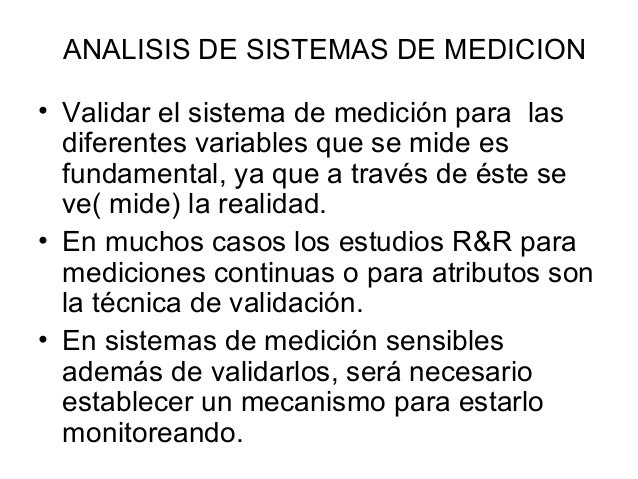 ANALISIS DE SISTEMAS DE MEDICION

• Validar el sistema de medición para las diferentes variables que se mide es fundamental, ya que a través de éste se ve( mide) la realidad.

• En muchos casos los estudios R&R para mediciones continuas o para atributos son la técnica de validación.

• En sistemas de medición sensibles además de validarlos, será necesario establecer un mecanismo para estarlo monitoreando.